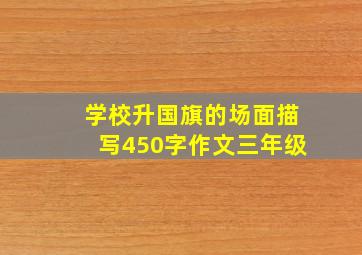 学校升国旗的场面描写450字作文三年级